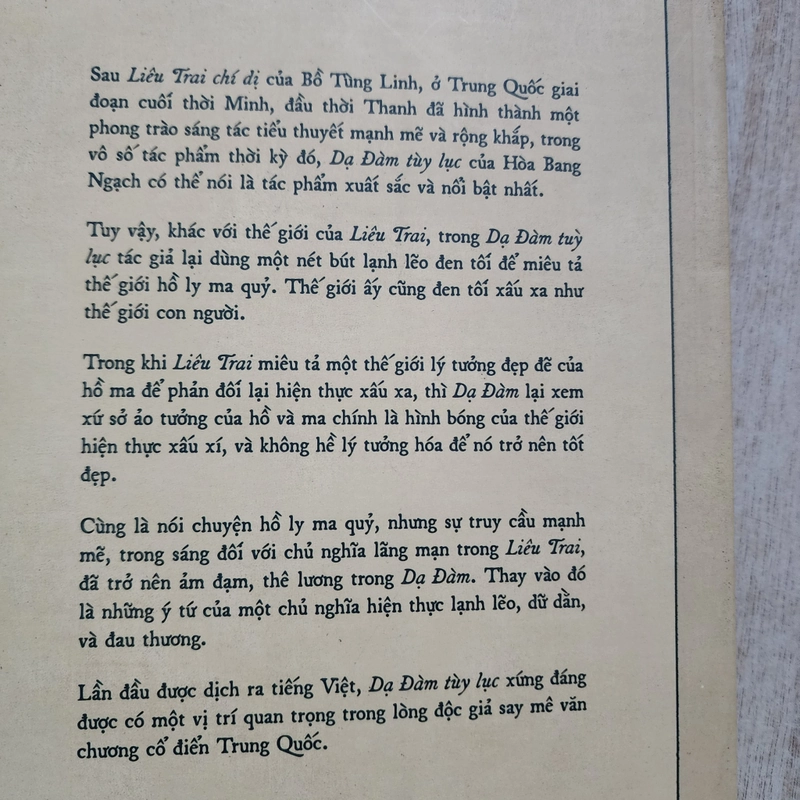 Sau Liêu Trai chí dị của Bồ Tùng Linh, ở Trung Quốc giai đoạn cuối thời Minh, đầu thời Thanh đã hình thành một phong trào sáng tác tiểu thuyết mạnh mẽ và rộng khắp, trong vô số tác phẩm thời kỳ đó, Dạ Đàm tùy lục của Hòa Bang Ngạch có thể nói là tác phẩm xuất sắc và nổi bật nhất.

Tuy vậy, khác với thế giới của Liêu Trai, trong Dạ Đàm tuỳ lục tác giả lại dùng một nét bút lạnh lẽo đen tối để miêu tả thế giới hồ ly ma quỷ. Thế giới ấy cũng đen tối xấu xa như thế giới con người.

Trong khi Liêu Trai miêu tả một thế giới lý tưởng đẹp đẽ của hồ ma để phản đối lại hiện thực xấu xa, thì Dạ Đàm lại xem xứ sở ảo tưởng của hồ và ma chính là hình bóng của thế giới hiện thực xấu xí, và không hề lý tưởng hóa để nó trở nên tốt đẹp.

Cùng là nói chuyện hồ ly ma quỷ, nhưng sự truy cầu mạnh mẽ, trong sáng đối với chủ nghĩa lãng mạn trong Liêu Trai, đã trở nên ảm đạm, thê lương trong Dạ Đàm. Thay vào đó là những ý tứ của một chủ nghĩa hiện thực lạnh lẽo, dữ dằn, và đau thương.

Lần đầu được dịch ra tiếng Việt, Dạ Đàm tùy lục xứng đáng được có một vị trí quan trọng trong lòng độc giả say mê văn chương cổ điển Trung Quốc.